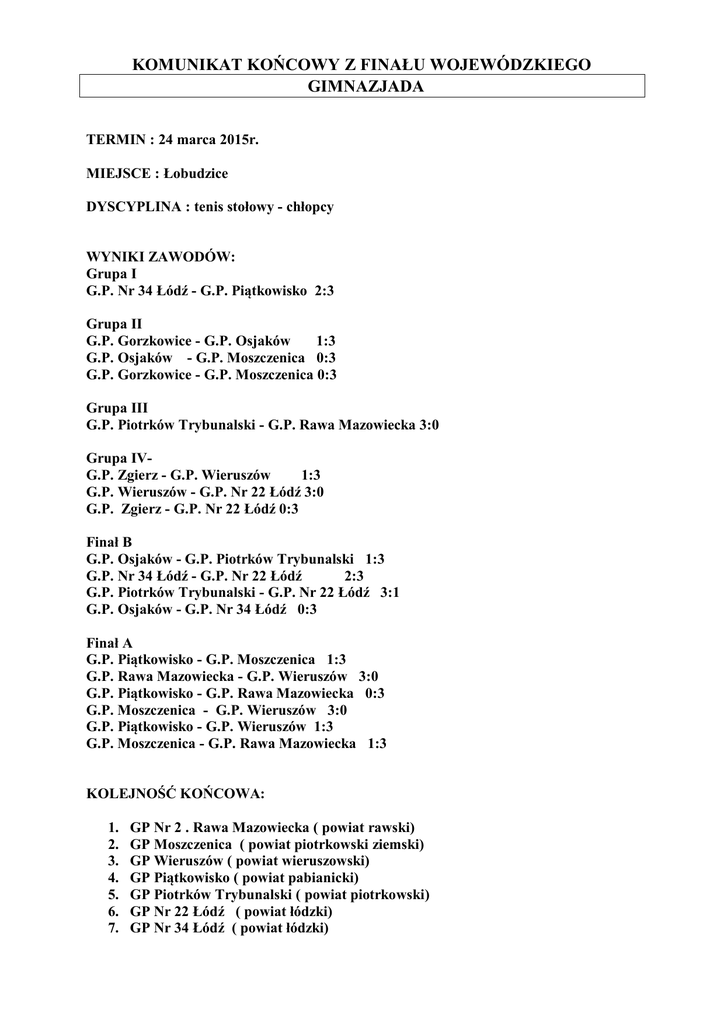 KOMUNIKAT KOŃCOWY Z FINAŁU WOJEWÓDZKIEGO
GIMNAZJADA

TERMIN : 24 marca 2015r.

MIEJSCE : Łobudzice

DYSCYPLINA : tenis stołowy - chłopcy

WYNIKI ZAWODÓW:
Grupa I
G.P. Nr 34 Łódź - G.P. Piątkowisko 2:3

Grupa II
G.P. Gorzkowice - G.P. Osjaków 1:3
G.P. Osjaków - G.P. Moszczenica 0:3
G.P. Gorzkowice - G.P. Moszczenica 0:3

Grupa III
G.P. Piotrków Trybunalski - G.P. Rawa Mazowiecka 3:0

Grupa IV-
G.P. Zgierz - G.P. Wieruszów 1:3
G.P. Wieruszów - G.P. Nr 22 Łódź 3:0
G.P. Zgierz - G.P. Nr 22 Łódź 0:3

Finał B
G.P. Osjaków - G.P. Piotrków Trybunalski 1:3
G.P. Nr 34 Łódź - G.P. Nr 22 Łódź 2:3
G.P. Piotrków Trybunalski - G.P. Nr 22 Łódź 3:1
G.P. Osjaków - G.P. Nr 34 Łódź 0:3

Finał A
G.P. Piątkowisko - G.P. Moszczenica 1:3
G.P. Rawa Mazowiecka - G.P. Wieruszów 3:0
G.P. Piątkowisko - G.P. Rawa Mazowiecka 0:3
G.P. Moszczenica - G.P. Wieruszów 3:0
G.P. Piątkowisko - G.P. Wieruszów 1:3
G.P. Moszczenica - G.P. Rawa Mazowiecka 1:3

KOLEJNOŚĆ KOŃCOWA:

1. GP Nr 2 . Rawa Mazowiecka ( powiat rawski)
2. GP Moszczenica ( powiat piotrkowski ziemski)
3. GP Wieruszów ( powiat wieruszowski)
4. GP Piątkowisko ( powiat pabianicki)
5. GP Piotrków Trybunalski ( powiat piotrkowski)
6. GP Nr 22 Łódź ( powiat łódzki)
7. GP Nr 34 Łódź ( powiat łódzki)